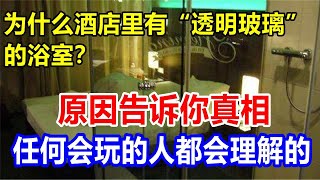 为什么酒店里有“透明玻璃”的浴室?

原因告诉你真相

任何会玩的人都会理解的